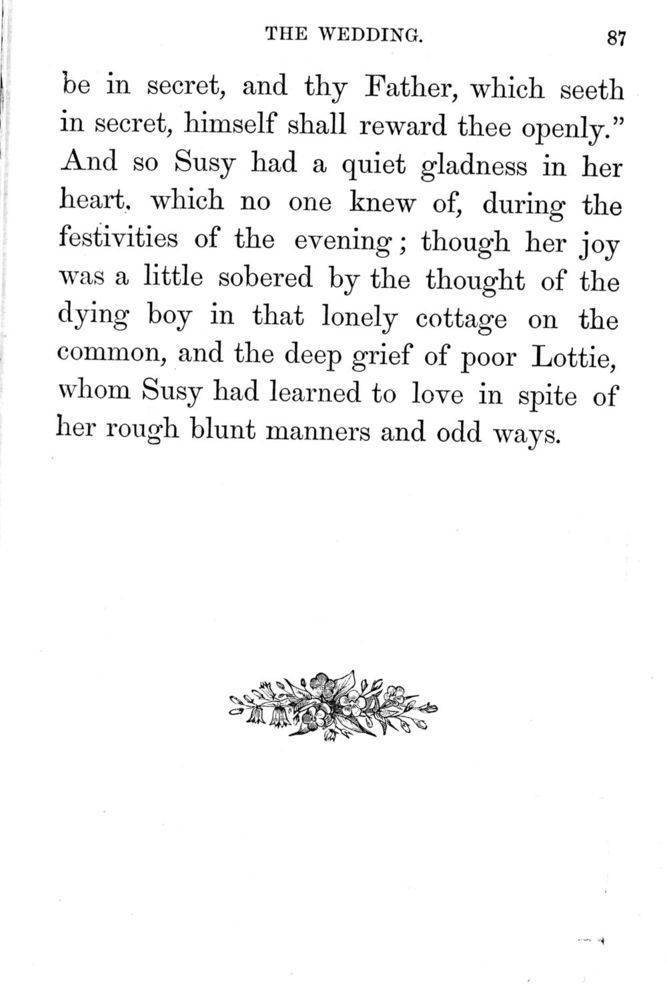 THE WEDDING. 87

be in secret, and thy Father, which seeth in secret, himself shall reward thee openly." And so Susy had a quiet gladness in her heart, which no one knew of, during the festivities of the evening; though her joy was a little sobered by the thought of the dying boy in that lonely cottage on the common, and the deep grief of poor Lottie, whom Susy had learned to love in spite of her rough blunt manners and odd ways.